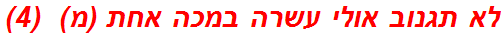 לא תגנוב אולי עשרה במכה אחת (מ) (4)